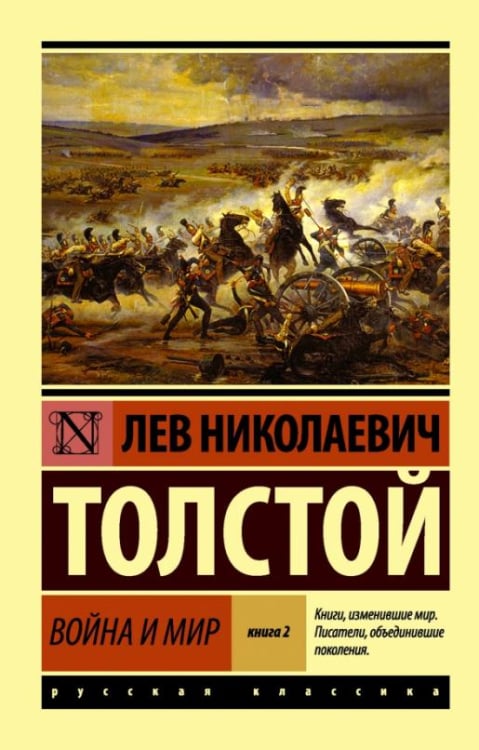 ЛЕВ НИКОЛАЕВИЧ
ТОЛСТОЙ

ВОЙНА И МИР

книга 2

Книги, изменившие мир. Писатели, объединившие поколения.

русская классика